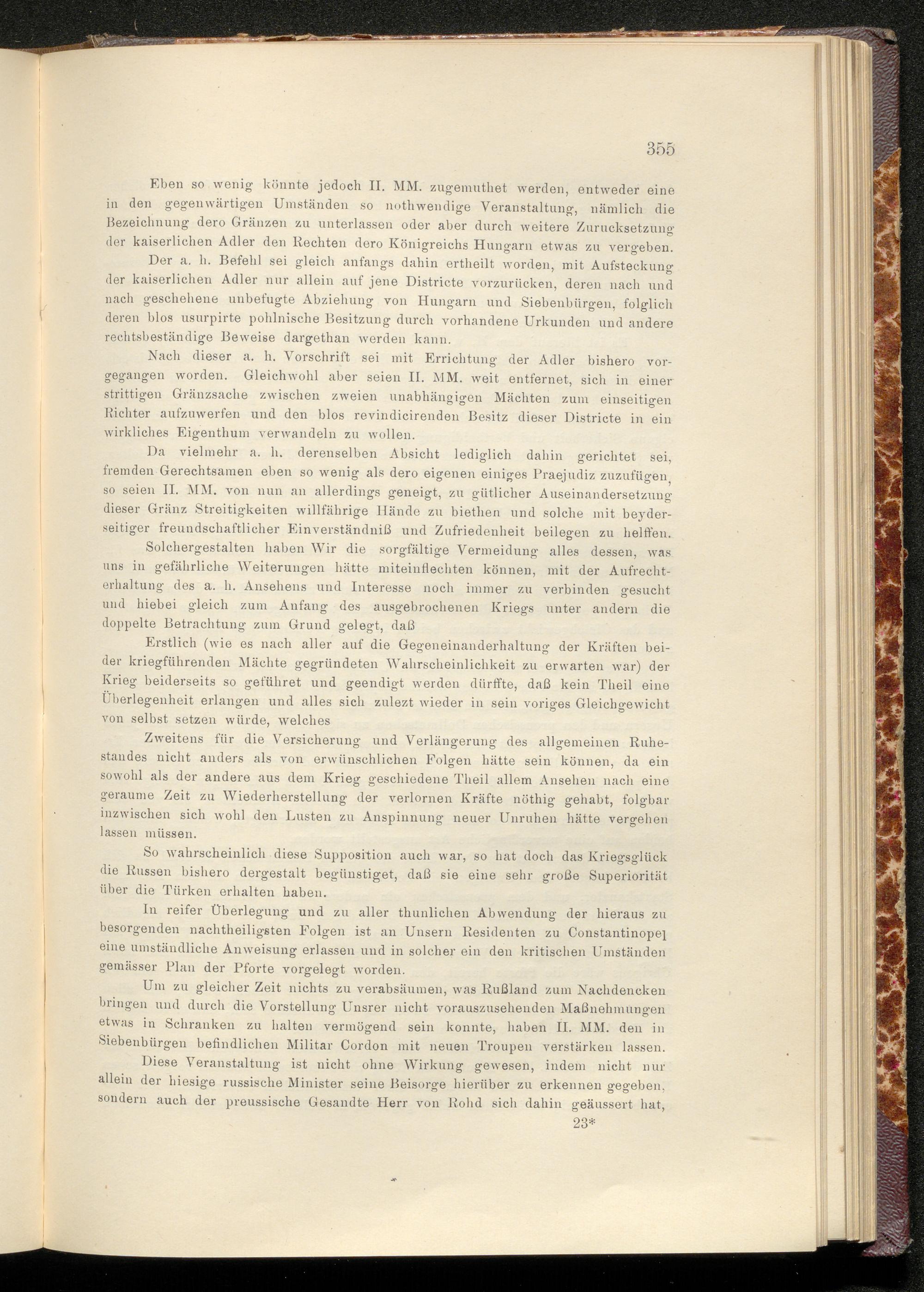 355

Eben so wenig könnte jedoch II. MM. zugemuthet werden, entweder eine in den gegenwärtigen Umständen so nothwendige Veranstaltung, nämlich die Bezeichnung dero Gränzen zu unterlassen oder aber durch weitere Zurucksetzung der kaiserlichen Adler den Rechten dero Königreichs Hungarn etwas zu vergeben.

Der a. h. Befehl sei gleich anfangs dahin ertheilt worden, mit Aufsteckung der kaiserlichen Adler nur allein auf jene Districte vorzurücken, deren nach und nach geschehene unbefugte Abziehung von Hungarn und Siebenbürgen, folglich deren blos usurpirte pohlnische Besitzung durch vorhandene Urkunden und andere rechtsbeständige Beweise dargethan werden kann.

Nach dieser a. h. Vorschrift sei mit Errichtung der Adler bishero vorgegangen worden. Gleichwohl aber seien II. MM. weit entfernet, sich in einer strittigen Gränzsache zwischen zweien unabhängigen Mächten zum einseitigen Richter aufzuwerfen und den blos revindicirenden Besitz dieser Districte in ein wirkliches Eigenthum verwandeln zu wollen.

Da vielmehr a. h. derenselben Absicht lediglich dahin gerichtet sei, fremden Gerechtsamen eben so wenig als dero eigenen einiges Praejudiz zuzufügen, so seien II. MM. von nun an allerdings geneigt, zu gütlicher Auseinandersetzung dieser Gränz Streitigkeiten willfährige Hände zu biethen und solche mit beyderseitiger freundschaftlicher Einverständniß und Zufriedenheit beilegen zu helffen.

Solchergestalten haben Wir die sorgfältige Vermeidung alles dessen, was uns in gefährliche Weiterungen hätte miteinflechten können, mit der Aufrechterhaltung des a. h. Ansehens und Interesse noch immer zu verbinden gesucht und hiebei gleich zum Anfang des ausgebrochenen Kriegs unter andern die doppelte Betrachtung zum Grund gelegt, daß

Erstlich (wie es nach aller auf die Gegeneinanderhaltung der Kräften beider kriegführenden Mächte gegründeten Wahrscheinlichkeit zu erwarten war) der Krieg beiderseits so geführet und geendigt werden dürffte, daß kein Theil eine Überlegenheit erlangen und alles sich zulezt wieder in sein voriges Gleichgewicht von selbst setzen würde, welches

Zweitens für die Versicherung und Verlängerung des allgemeinen Ruhestandes nicht anders als von erwünschlichen Folgen hätte sein können, da ein sowohl als der andere aus dem Krieg geschiedene Theil allem Ansehen nach eine geraume Zeit zu Wiederherstellung der verlornen Kräfte nöthig gehabt, folgbar inzwischen sich wohl den Lusten zu Anspinnung neuer Unruhen hätte vergehen lassen müssen.

So wahrscheinlich diese Supposition auch war, so hat doch das Kriegsglück die Russen bishero dergestalt begünstiget, daß sie eine sehr große Superiorität über die Türken erhalten haben.

In reifer Überlegung und zu aller thunlichen Abwendung der hieraus zu besorgenden nachtheiligsten Folgen ist an Unsern Residenten zu Constantinopel eine umständliche Anweisung erlassen und in solcher ein den kritischen Umständen gemässer Plan der Pforte vorgelegt worden.

Um zu gleicher Zeit nichts zu verabsäumen, was Rußland zum Nachdencken bringen und durch die Vorstellung Unsrer nicht vorauszusehenden Maßnehmungen etwas in Schranken zu halten vermögend sein konnte, haben II. MM. den in Siebenbürgen befindlichen Militar Cordon mit neuen Troupen verstärken lassen.

Diese Veranstaltung ist nicht ohne Wirkung gewesen, indem nicht nur allein der hiesige russische Minister seine Beisorge hierüber zu erkennen gegeben, sondern auch der preussische Gesandte Herr von Rohd sich dahin geäussert hat,

23*